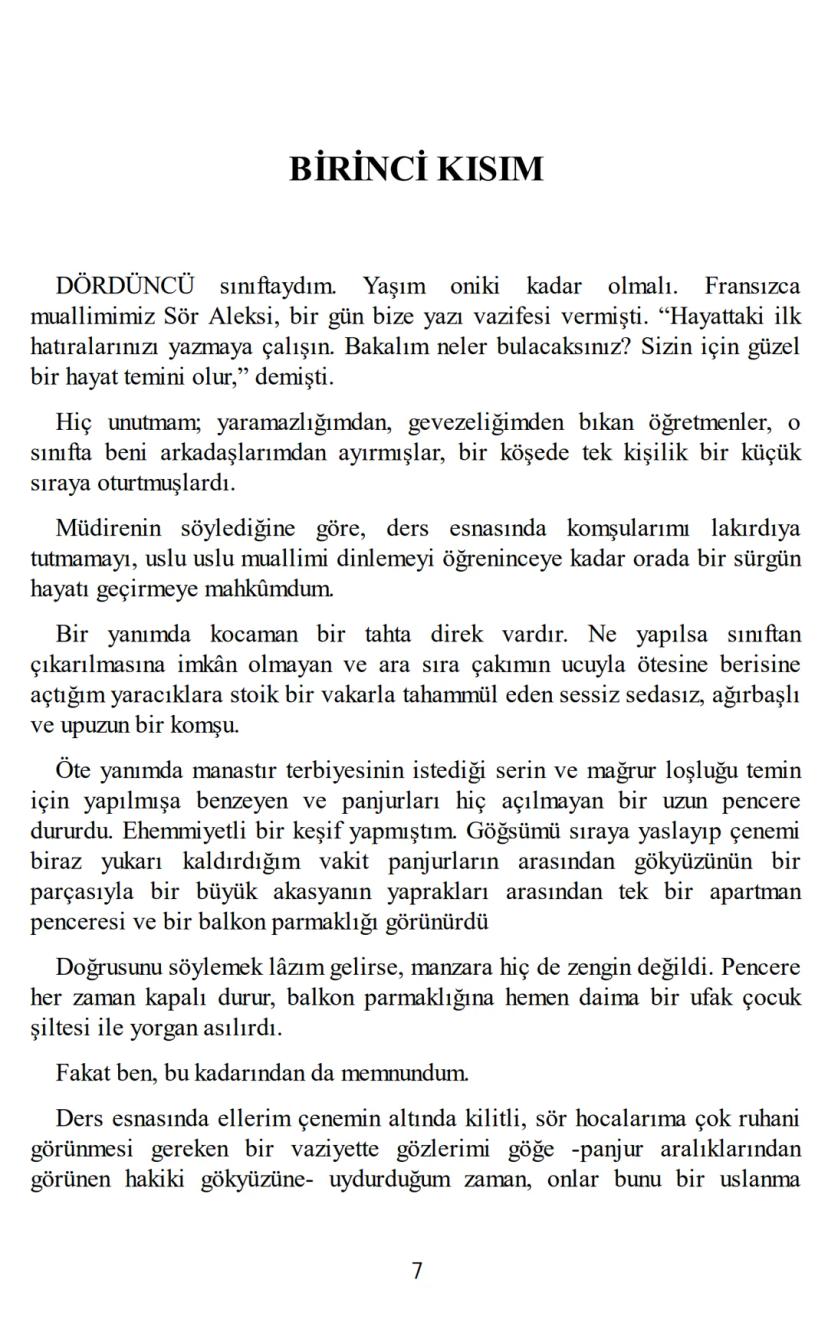 BİRİNCİ KISIM

DÖRDÜNCÜ sınıftaydım. Yaşım oniki kadar olmalı. Fransızca muallimimiz Sör Aleksi, bir gün bize yazı vazifesi vermişti. “Hayattaki ilk hatıralarınızı yazmaya çalışın. Bakalım neler bulacaksınız? Sizin için güzel bir hayat temini olur,” demişti.

Hiç unutmam; yaramazlığımdan, gevezeliğimden bıkan öğretmenler, o sınıfta beni arkadaşlarımdan ayırmışlar, bir köşede tek kişilik bir küçük sıraya oturtmuşlardı.

Müdirenin söylediğine göre, ders esnasında komşularımı lakırdıya tutmamayı, uslu uslu muallimi dinlemeyi öğreninceye kadar orada bir sürgün hayatı geçirmeye mahkûmdum.

Bir yanımda kocaman bir tahta direk vardır. Ne yapılsa sınıftan çıkarılmasına imkân olmayan ve ara sıra çakımın ucuyla ötesine berisine açtığım yaracıklara stoik bir vakarla tahammül eden sessiz sedasız, ağırbaşlı ve upuzun bir komşu.

Öte yanımda manastır terbiyesinin istediği serin ve mağrur loşluğu temin için yapılmışa benzeyen ve panjurları hiç açılmayan bir uzun pencere dururdu. Ehemmiyetli bir keşif yapmıştım. Göğsümü sıraya yaslayıp çenemi biraz yukarı kaldırdığım vakit panjurların arasından gökyüzünün bir parçasıyla bir büyük akasyanın yaprakları arasından tek bir apartman penceresi ve bir balkon parmaklığı görünürdü

Doğrusunu söylemek lâzım gelirse, manzara hiç de zengin değildi. Pencere her zaman kapalı durur, balkon parmaklığına hemen daima bir ufak çocuk şiltesi ile yorgan asılırdı.

Fakat ben, bu kadarından da memnundum.

Ders esnasında ellerim çenemin altında kilitli, sör hocalarıma çok ruhani görünmesi gereken bir vaziyette gözlerimi göğe -panjur aralıklarından görünen hakiki gökyüzüne- uydurduğum zaman, onlar bunu bir uslanma

7